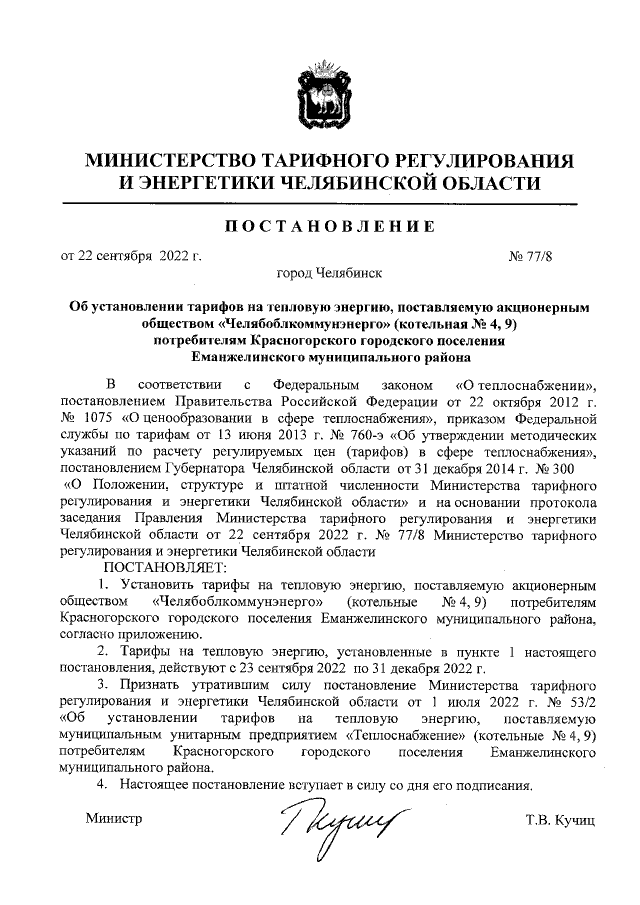 МИНИСТЕРСТВО ТАРИФНОГО РЕГУЛИРОВАНИЯ И ЭНЕРГЕТИКИ ЧЕЛЯБИНСКОЙ ОБЛАСТИ

ПОСТАНОВЛЕНИЕ

от 22 сентября 2022 г. № 77/8

город Челябинск

Об установлении тарифов на тепловую энергию, поставляемую акционерным обществом «Челябоблкоммунэнерго» (котельная № 4, 9) потребителям Красногорского городского поселения Еманжелинского муниципального района

В соответствии с Федеральным законом «О теплоснабжении», постановлением Правительства Российской Федерации от 22 октября 2012 г. № 1075 «О ценообразовании в сфере теплоснабжения», приказом Федеральной службы по тарифам от 13 июня 2013 г. № 760-э «Об утверждении методических указаний по расчету регулируемых цен (тарифов) в сфере теплоснабжения», постановлением Губернатора Челябинской области от 31 декабря 2014 г. № 300 «О Положении, структуре и штатной численности Министерства тарифного регулирования и энергетики Челябинской области» и на основании протокола заседания Правления Министерства тарифного регулирования и энергетики Челябинской области от 22 сентября 2022 г. № 77/8 Министерство тарифного регулирования и энергетики Челябинской области

ПОСТАНОВЛЯЕТ:

1. Установить тарифы на тепловую энергию, поставляемую акционерным обществом «Челябоблкоммунэнерго» (котельные № 4, 9) потребителям Красногорского городского поселения Еманжелинского муниципального района, согласно приложению.

2. Тарифы на тепловую энергию, установленные в пункте 1 настоящего постановления, действуют с 23 сентября 2022 по 31 декабря 2022 г.

3. Признать утратившим силу постановление Министерства тарифного регулирования и энергетики Челябинской области от 1 июля 2022 г. № 53/2 «Об установлении тарифов на тепловую энергию, поставляемую муниципальным унитарным предприятием «Теплоснабжение» (котельные № 4, 9) потребителям Красногорского городского поселения Еманжелинского муниципального района.

4. Настоящее постановление вступает в силу со дня его подписания.

Министр Т.В. Кучиц